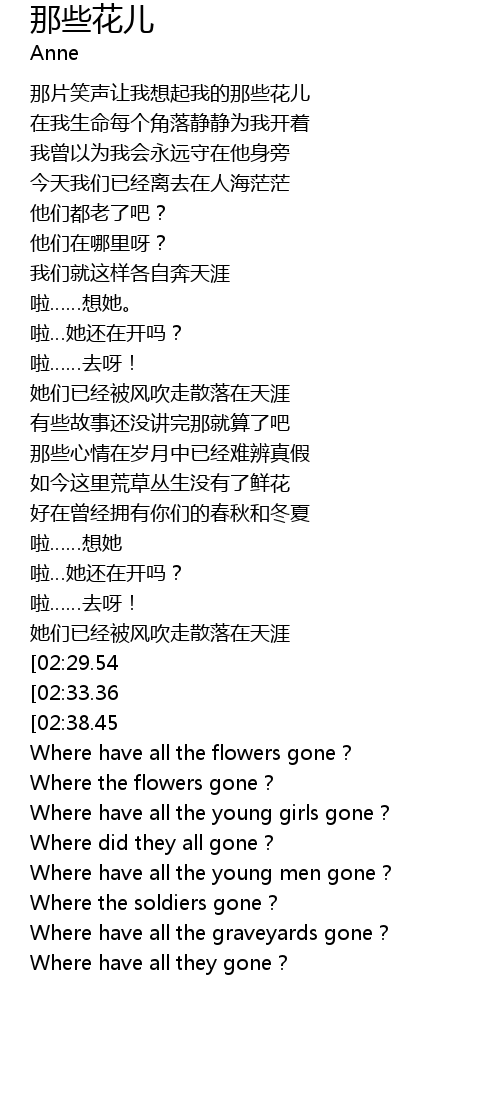 那些花儿
Anne

那片笑声让我想起我的那些花儿
在我生命每个角落静静为我开着
我曾以为我会永远守在他身旁
今天我们已经离去在人海茫茫
他们都老了吧？
他们在哪里呀？
我们就这样各自奔天涯
啦……想她。
啦…她还在开吗？
啦……去呀！
她们已经被风吹走散落在天涯
有些故事还没讲完那就算了吧
那些心情在岁月中已经难辨真假
如今这里荒草丛生没有了鲜花
好在曾经拥有你们的春秋和冬夏
啦……想她
啦…她还在开吗？
啦……去呀！
她们已经被风吹走散落在天涯
[02:29.54
[02:33.36
[02:38.45
Where have all the flowers gone ?
Where the flowers gone ?
Where have all the young girls gone ?
Where did they all gone ?
Where have all the young men gone ?
Where the soldiers gone ?
Where have all the graveyards gone ?
Where have all they gone ?